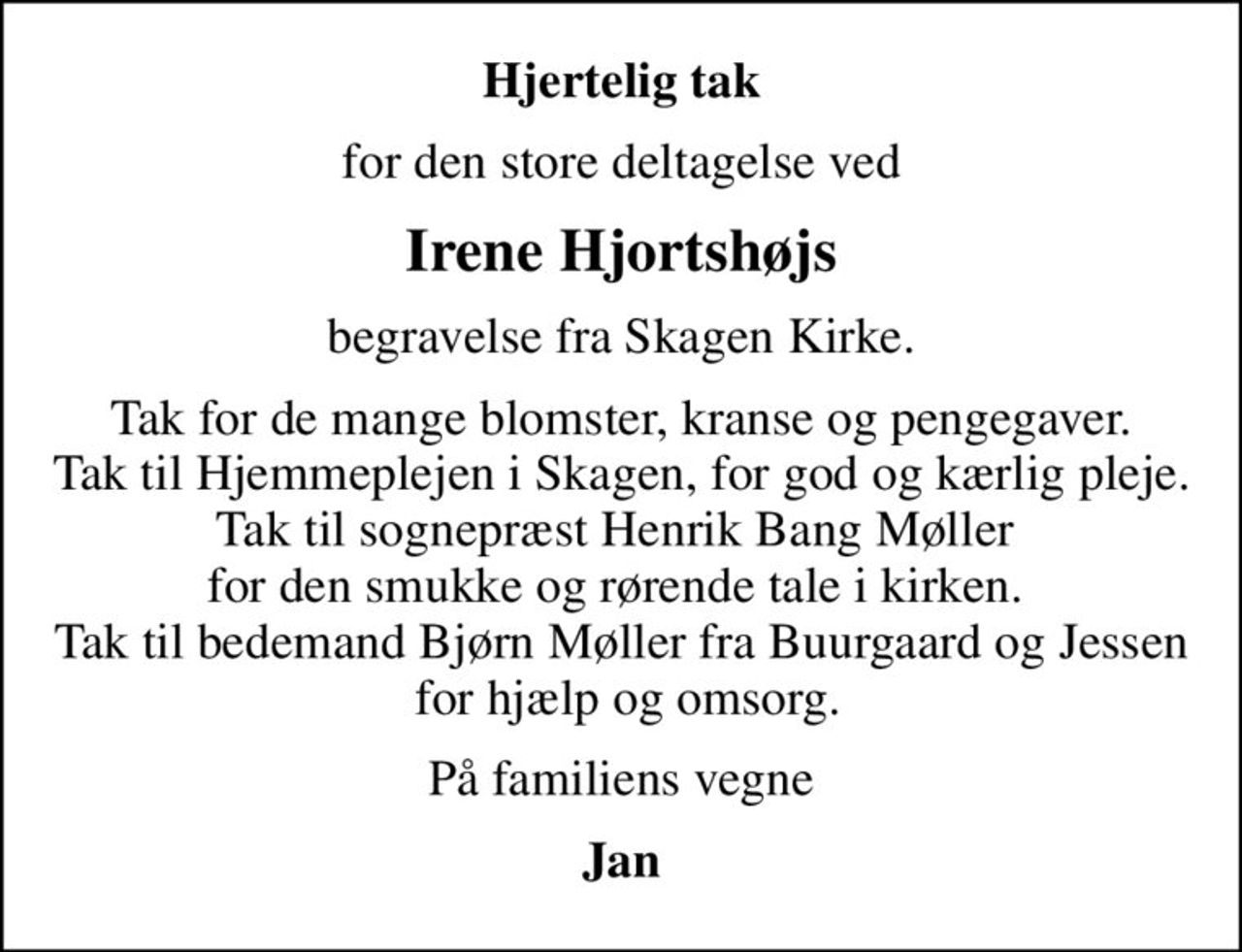 Hjertelig tak

for den store deltagelse ved

Irene Hjortshøjs

begravelse fra Skagen Kirke.

Tak for de mange blomster, kranse og pengegaver.
Tak til Hjemmeplejen i Skagen, for god og kærlig pleje.
Tak til sognepræst Henrik Bang Møller
for den smukke og rørende tale i kirken.
Tak til bedemand Bjørn Møller fra Buurgaard og Jessen
for hjælp og omsorg.

På familiens vegne

Jan